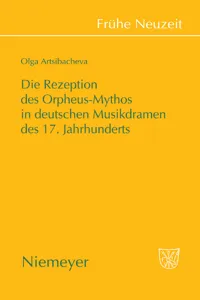 Frühe Neuzeit

Olga Artsibacheva

Die Rezeption des Orpheus-Mythos in deutschen Musikdramen des 17. Jahrhunderts

Niemeyer